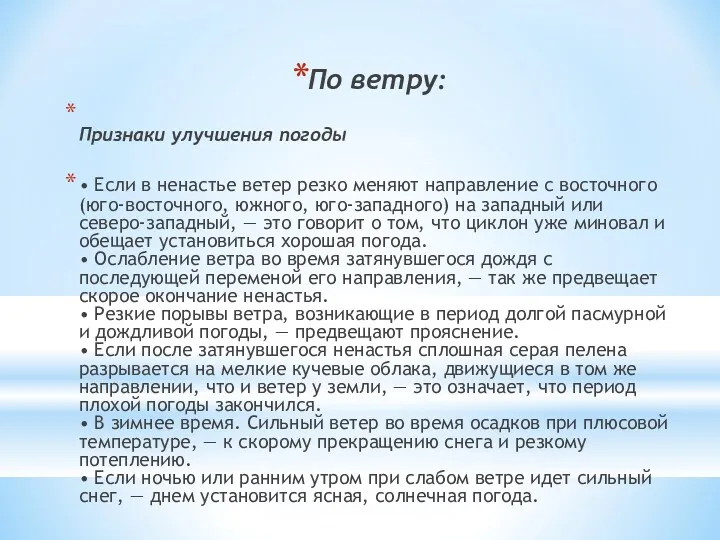 *По ветру:

*

Признаки улучшения погоды

* • Если в ненастье ветер резко меняют направление с восточного (юго-восточного, южного, юго-западного) на западный или северо-западный, — это говорит о том, что циклон уже миновал и обещает установиться хорошая погода.
• Ослабление ветра во время затянувшегося дождя с последующей переменой его направления, — так же предвещает скорое окончание ненастья.
• Резкие порывы ветра, возникающие в период долгой пасмурной и дождливой погоды, — предвещают прояснение.
• Если после затянувшегося ненастья сплошная серая пелена разрывается на мелкие кучевые облака, движущиеся в том же направлении, что и ветер у земли, — это означает, что период плохой погоды закончился.
• В зимнее время. Сильный ветер во время осадков при плюсовой температуре, — к скорому прекращению снега и резкому потеплению.
• Если ночью или ранним утром при слабом ветре идет сильный снег, — днем установится ясная, солнечная погода.